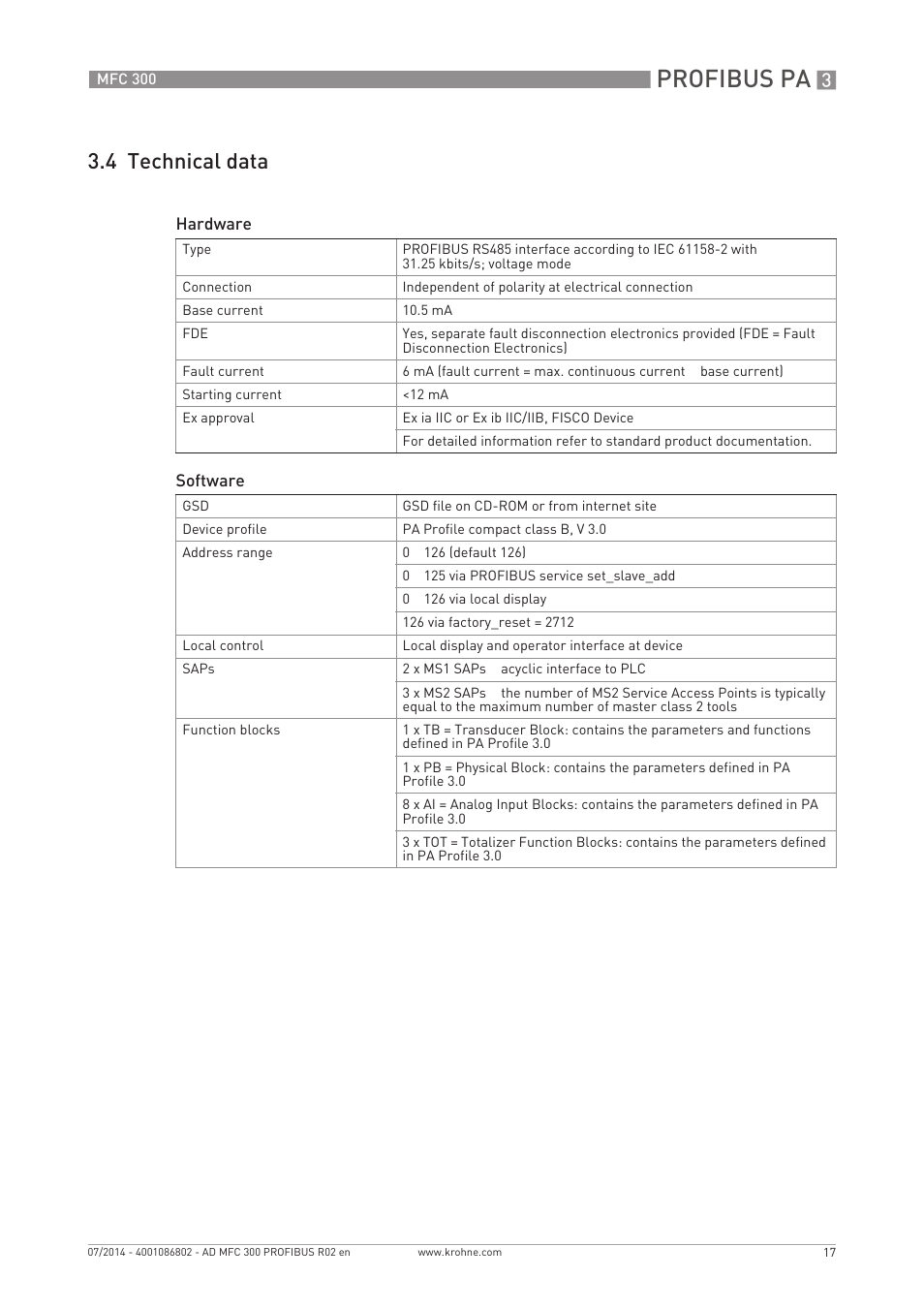 MFC 300 PROFIBUS PA 3

3.4 Technical data

Hardware

| Type | PROFIBUS RS485 interface according to IEC 61158-2 with 31.25 kbits/s; voltage mode |
|---|---|
| Connection | Independent of polarity at electrical connection |
| Base current | 10.5 mA |
| FDE | Yes, separate fault disconnection electronics provided (FDE = Fault Disconnection Electronics) |
| Fault current | 6 mA (fault current = max. continuous current base current) |
| Starting current | <12 mA |
| Ex approval | Ex ia IIC or Ex ib IIC/IIB, FISCO Device |
| | For detailed information refer to standard product documentation. |

Software

| GSD | GSD file on CD-ROM or from internet site |
|---|---|
| Device profile | PA Profile compact class B, V 3.0 |
| Address range | 0 126 (default 126) |
| | 0 125 via PROFIBUS service set_slave_add |
| | 0 126 via local display |
| | 126 via factory_reset = 2712 |
| Local control | Local display and operator interface at device |
| SAPs | 2 x MS1 SAPs acyclic interface to PLC |
| | 3 x MS2 SAPs the number of MS2 Service Access Points is typically equal to the maximum number of master class 2 tools |
| Function blocks | 1 x TB = Transducer Block: contains the parameters and functions defined in PA Profile 3.0 |
| | 1 x PB = Physical Block: contains the parameters defined in PA Profile 3.0 |
| | 8 x AI = Analog Input Blocks: contains the parameters defined in PA Profile 3.0 |
| | 3 x TOT = Totalizer Function Blocks: contains the parameters defined in PA Profile 3.0 |

07/2014 - 4001086802 - AD MFC 300 PROFIBUS R02 en www.krohne.com 17